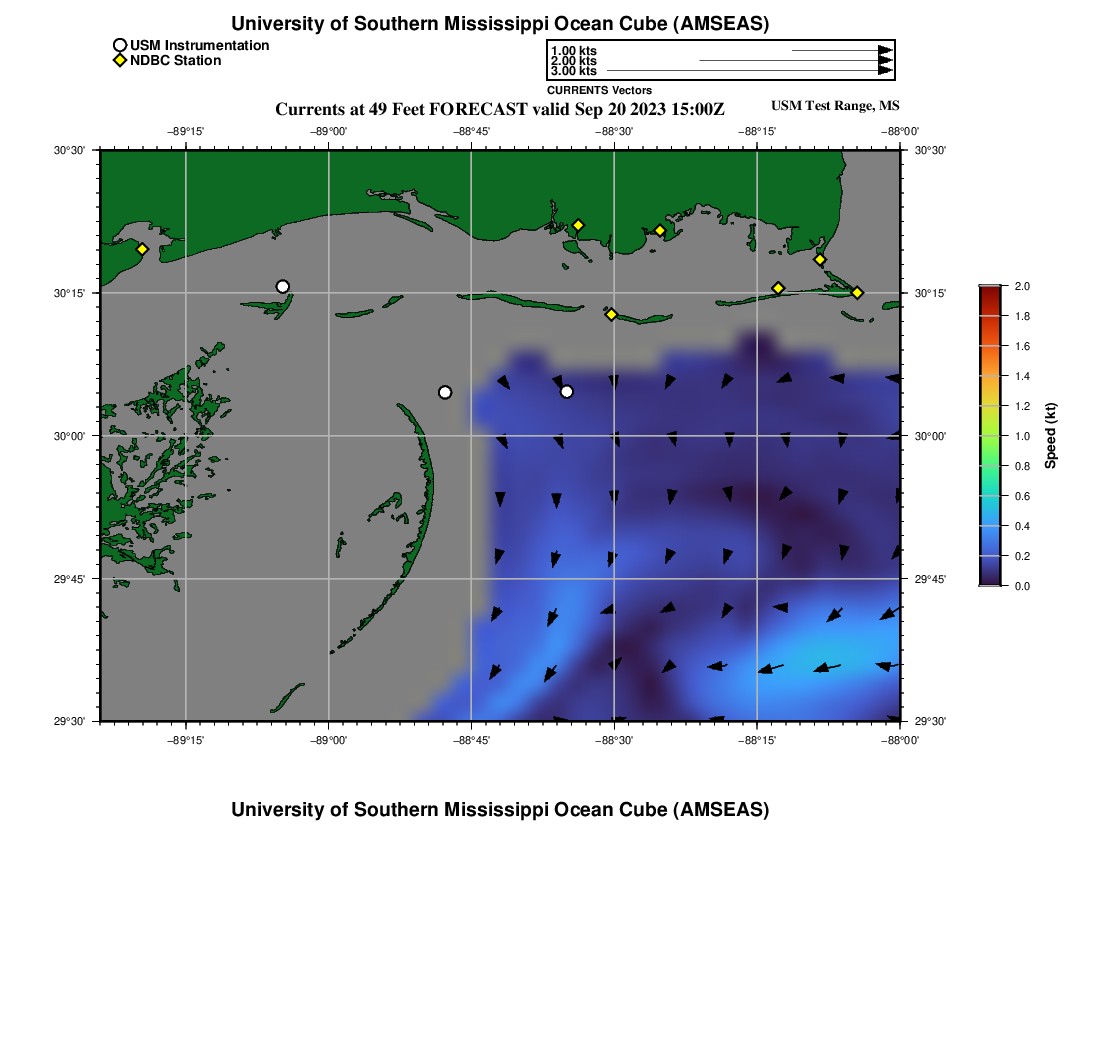 University of Southern Mississippi Ocean Cube (AMSEAS)

USM Instrumentation
NDBC Station

1.00 kts
2.00 kts
3.00 kts
CURRENTS Vectors

Currents at 49 Feet FORECAST valid Sep 20 2023 15:00Z

USM Test Range, MS

−89°15' −89°00' −88°45' −88°30' −88°15' −88°00'

30°30' 30°15' 30°00' 29°45' 29°30'

30°30' 30°15' 30°00' 29°45' 29°30'

−89°15' −89°00' −88°45' −88°30' −88°15' −88°00'

2.0
1.8
1.6
1.4
1.2
1.0
0.8
0.6
0.4
0.2
0.0
Speed (kt)

University of Southern Mississippi Ocean Cube (AMSEAS)